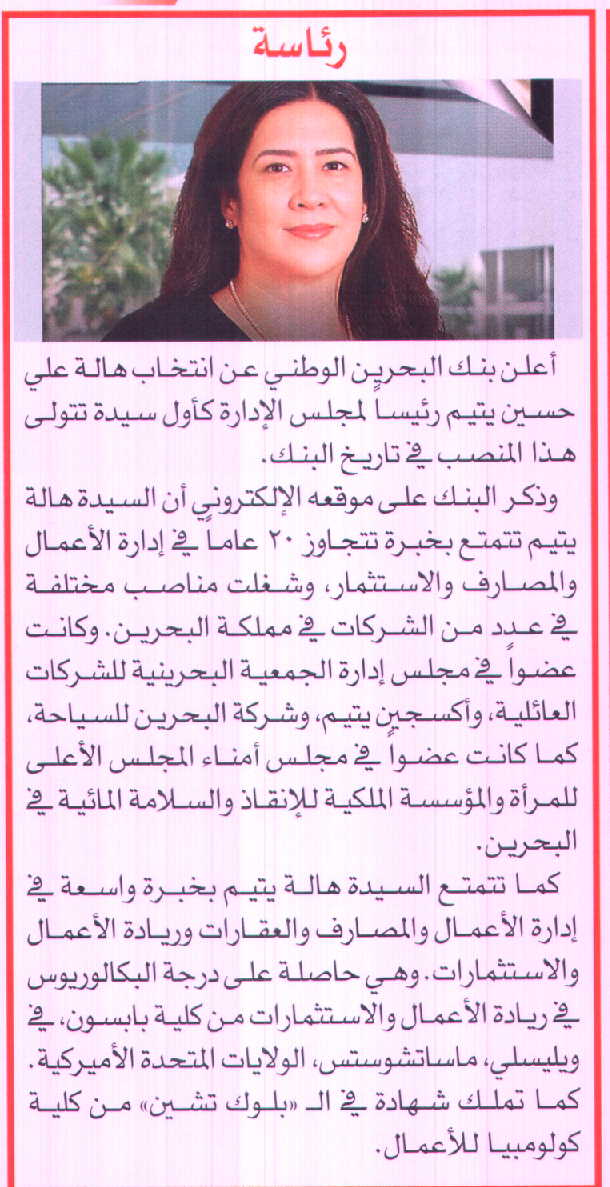 رئاسة

أعلن بنك البحرين الوطني عن انتخاب هالة علي حسين يتيم رئيساً لمجلس الإدارة كأول سيدة تتولى هذا المنصب في تاريخ البنك.

وذكر البنك على موقعه الإلكتروني أن السيدة هالة يتيم تتمتع بخبرة تتجاوز ٢٠ عاماً في إدارة الأعمال والمصارف والاستثمار، وشغلت مناصب مختلفة في عدد من الشركات في مملكة البحرين. وكانت عضواً في مجلس إدارة الجمعية البحرينية للشركات العائلية، وأكسجين يتيم، وشركة البحرين للسياحة، كما كانت عضواً في مجلس أمناء المجلس الأعلى للمرأة والمؤسسة الملكية للإنقاذ والسلامة المائية في البحرين.

كما تتمتع السيدة هالة يتيم بخبرة واسعة في إدارة الأعمال والمصارف والعقارات وريادة الأعمال والاستثمارات. وهي حاصلة على درجة البكالوريوس في ريادة الأعمال والاستثمارات من كلية بابسون، في ويليسلي، ماساتشوستس، الولايات المتحدة الأميركية. كما تملك شهادة في الـ «بلوك تشين» من كلية كولومبيا للأعمال.